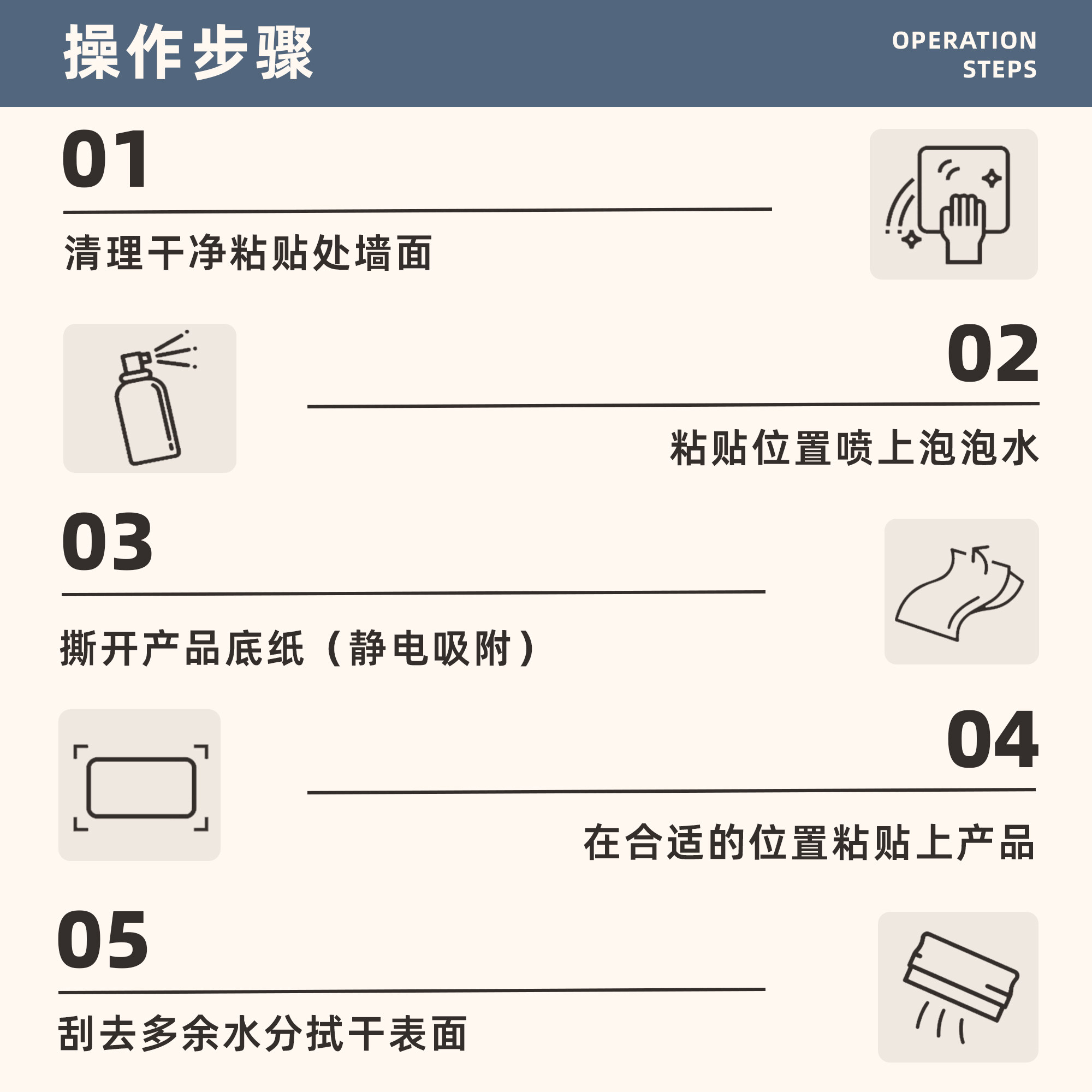 操作步骤

OPERATION STEPS

01

清理干净粘贴处墙面

02

粘贴位置喷上泡泡水

03

撕开产品底纸（静电吸附）

04

在合适的位置粘贴上产品

05

刮去多余水分拭干表面